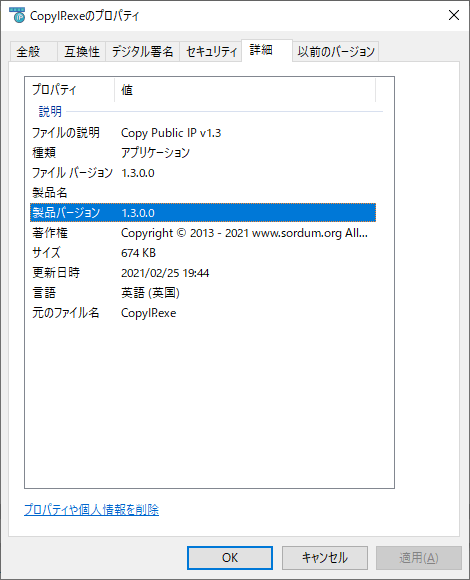 CopyIP.exeのプロパティ

全般 互換性 デジタル署名 セキュリティ 詳細 以前のバージョン

| プロパティ | 値 |
|---|---|
| 説明 | |
| ファイルの説明 | Copy Public IP v1.3 |
| 種類 | アプリケーション |
| ファイル バージョン | 1.3.0.0 |
| 製品名 | |
| 製品バージョン | 1.3.0.0 |
| 著作権 | Copyright © 2013 - 2021 www.sordum.org All... |
| サイズ | 674 KB |
| 更新日時 | 2021/02/25 19:44 |
| 言語 | 英語 (英国) |
| 元のファイル名 | CopyIP.exe |

プロパティや個人情報を削除

OK キャンセル 適用(A)